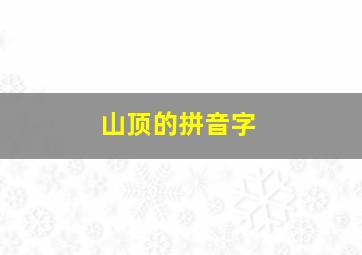 山顶的拼音字